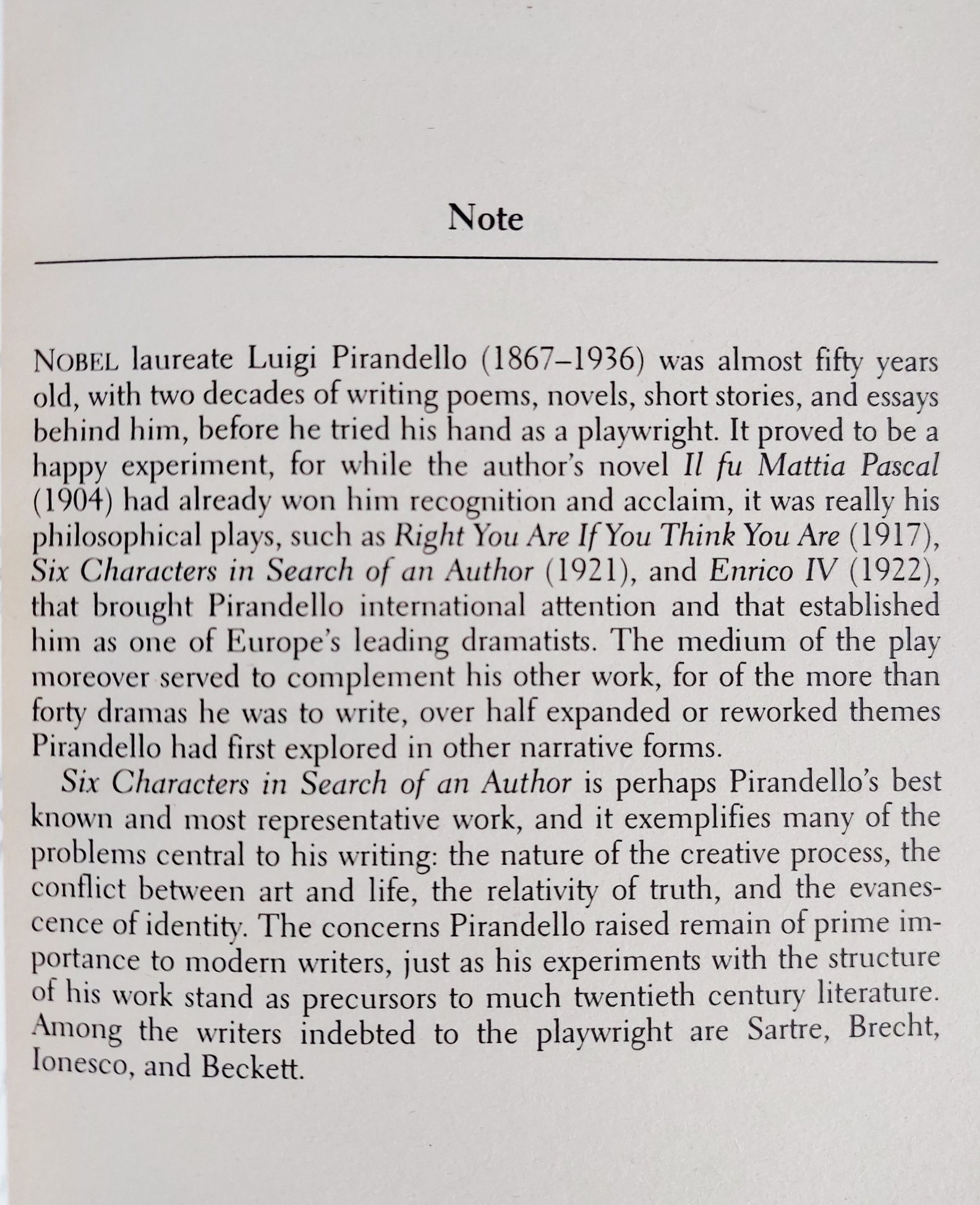 Note

NOBEL laureate Luigi Pirandello (1867–1936) was almost fifty years old, with two decades of writing poems, novels, short stories, and essays behind him, before he tried his hand as a playwright. It proved to be a happy experiment, for while the author's novel Il fu Mattia Pascal (1904) had already won him recognition and acclaim, it was really his philosophical plays, such as Right You Are If You Think You Are (1917), Six Characters in Search of an Author (1921), and Enrico IV (1922), that brought Pirandello international attention and that established him as one of Europe's leading dramatists. The medium of the play moreover served to complement his other work, for of the more than forty dramas he was to write, over half expanded or reworked themes Pirandello had first explored in other narrative forms.

Six Characters in Search of an Author is perhaps Pirandello's best known and most representative work, and it exemplifies many of the problems central to his writing: the nature of the creative process, the conflict between art and life, the relativity of truth, and the evanescence of identity. The concerns Pirandello raised remain of prime importance to modern writers, just as his experiments with the structure of his work stand as precursors to much twentieth century literature. Among the writers indebted to the playwright are Sartre, Brecht, Ionesco, and Beckett.